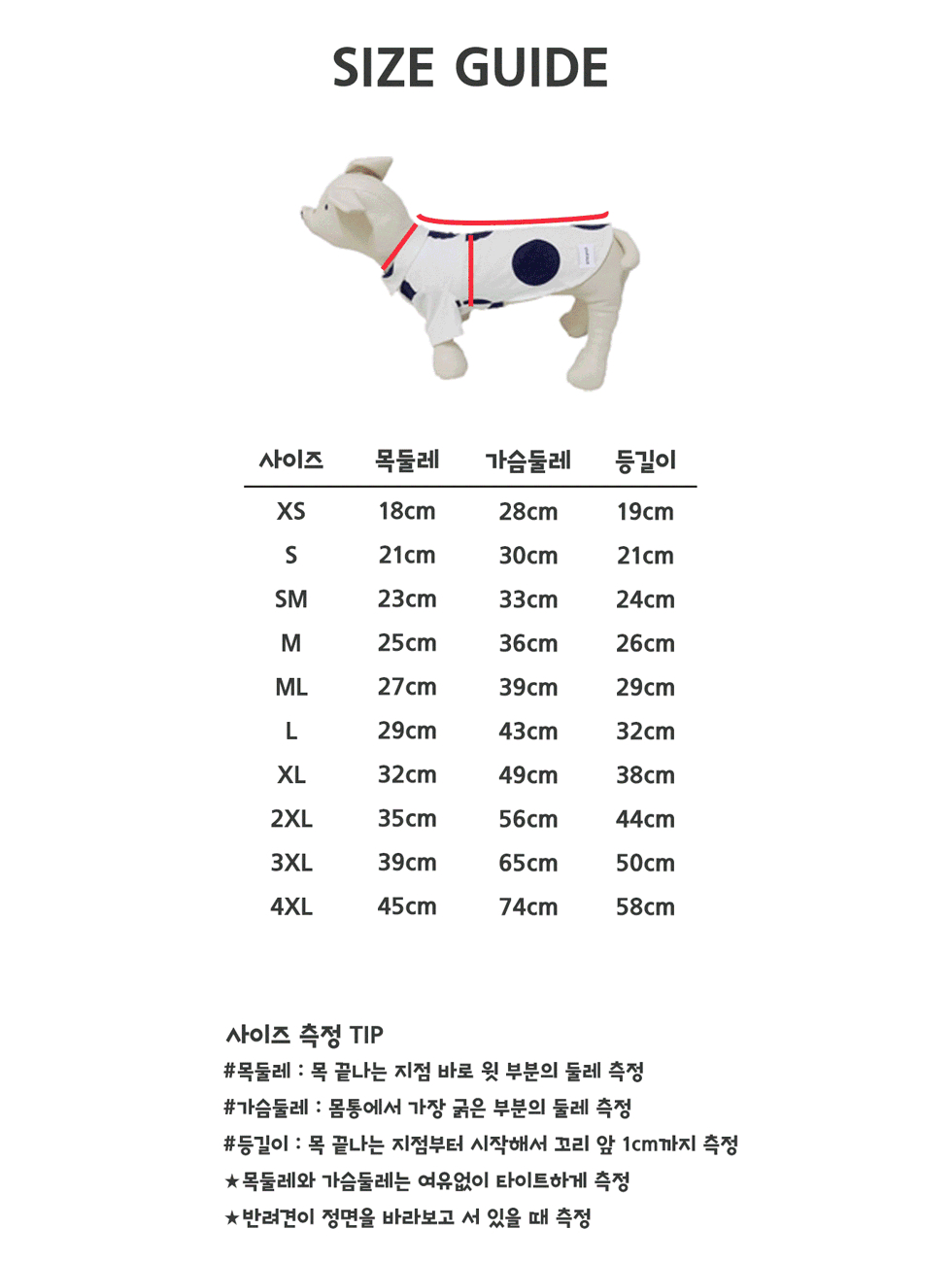 SIZE GUIDE

| 사이즈 | 목둘레 | 가슴둘레 | 등길이 |
|---|---|---|---|
| XS | 18cm | 28cm | 19cm |
| S | 21cm | 30cm | 21cm |
| SM | 23cm | 33cm | 24cm |
| M | 25cm | 36cm | 26cm |
| ML | 27cm | 39cm | 29cm |
| L | 29cm | 43cm | 32cm |
| XL | 32cm | 49cm | 38cm |
| 2XL | 35cm | 56cm | 44cm |
| 3XL | 39cm | 65cm | 50cm |
| 4XL | 45cm | 74cm | 58cm |

사이즈 측정 TIP
#목둘레 : 목 끝나는 지점 바로 윗 부분의 둘레 측정
#가슴둘레 : 몸통에서 가장 굵은 부분의 둘레 측정
#등길이 : 목 끝나는 지점부터 시작해서 꼬리 앞 1cm까지 측정
★목둘레와 가슴둘레는 여유없이 타이트하게 측정
★반려견이 정면을 바라보고 서 있을 때 측정